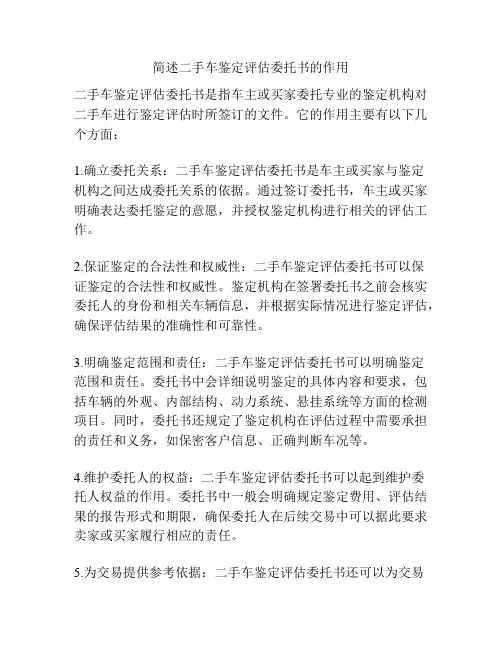 简述二手车鉴定评估委托书的作用

二手车鉴定评估委托书是指车主或买家委托专业的鉴定机构对二手车进行鉴定评估时所签订的文件。它的作用主要有以下几个方面：

1.确立委托关系：二手车鉴定评估委托书是车主或买家与鉴定机构之间达成委托关系的依据。通过签订委托书，车主或买家明确表达委托鉴定的意愿，并授权鉴定机构进行相关的评估工作。

2.保证鉴定的合法性和权威性：二手车鉴定评估委托书可以保证鉴定的合法性和权威性。鉴定机构在签署委托书之前会核实委托人的身份和相关车辆信息，并根据实际情况进行鉴定评估，确保评估结果的准确性和可靠性。

3.明确鉴定范围和责任：二手车鉴定评估委托书可以明确鉴定范围和责任。委托书中会详细说明鉴定的具体内容和要求，包括车辆的外观、内部结构、动力系统、悬挂系统等方面的检测项目。同时，委托书还规定了鉴定机构在评估过程中需要承担的责任和义务，如保密客户信息、正确判断车况等。

4.维护委托人的权益：二手车鉴定评估委托书可以起到维护委托人权益的作用。委托书中一般会明确规定鉴定费用、评估结果的报告形式和期限，确保委托人在后续交易中可以据此要求卖家或买家履行相应的责任。

5.为交易提供参考依据：二手车鉴定评估委托书还可以为交易